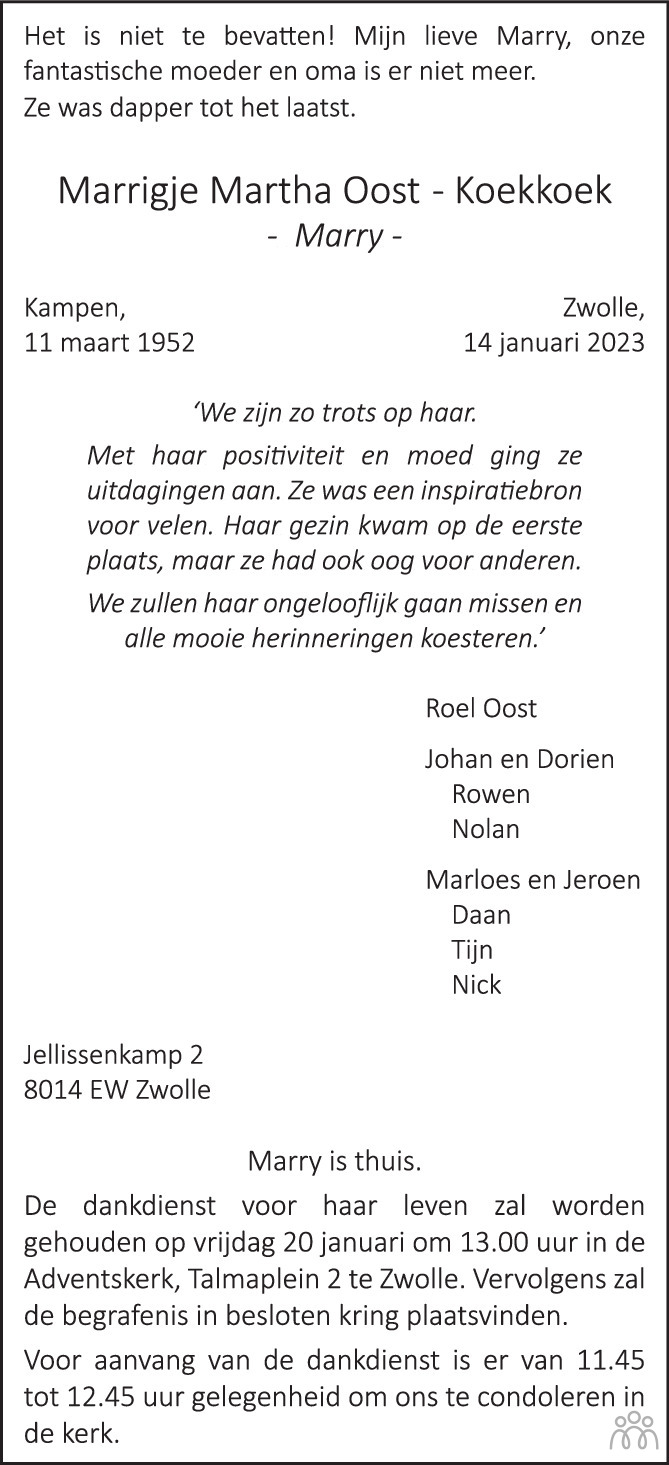 Het is niet te bevatten! Mijn lieve Marry, onze fantastische moeder en oma is er niet meer.
Ze was dapper tot het laatst.

Marrigje Martha Oost - Koekkoek
- Marry -

Kampen,
11 maart 1952

Zwolle,
14 januari 2023

'We zijn zo trots op haar.
Met haar positiviteit en moed ging ze uitdagingen aan. Ze was een inspiratiebron voor velen. Haar gezin kwam op de eerste plaats, maar ze had ook oog voor anderen.
We zullen haar ongelooflijk gaan missen en alle mooie herinneringen koesteren.'

Roel Oost

Johan en Dorien
Rowen
Nolan

Marloes en Jeroen
Daan
Tijn
Nick

Jellissenkamp 2
8014 EW Zwolle

Marry is thuis.
De dankdienst voor haar leven zal worden gehouden op vrijdag 20 januari om 13.00 uur in de Adventskerk, Talmaplein 2 te Zwolle. Vervolgens zal de begrafenis in besloten kring plaatsvinden.

Voor aanvang van de dankdienst is er van 11.45 tot 12.45 uur gelegenheid om ons te condoleren in de kerk.